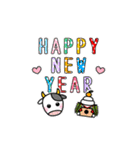 HAPPY
NEW
YEAR